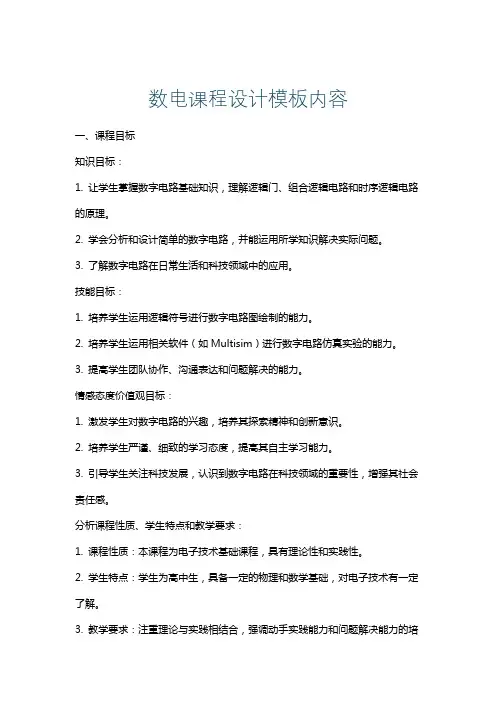 数电课程设计模板内容

一、课程目标

知识目标：

1. 让学生掌握数字电路基础知识，理解逻辑门、组合逻辑电路和时序逻辑电路的原理。

2. 学会分析和设计简单的数字电路，并能运用所学知识解决实际问题。

3. 了解数字电路在日常生活和科技领域中的应用。

技能目标：

1. 培养学生运用逻辑符号进行数字电路图绘制的能力。

2. 培养学生运用相关软件（如 Multisim）进行数字电路仿真实验的能力。

3. 提高学生团队协作、沟通表达和问题解决的能力。

情感态度价值观目标：

1. 激发学生对数字电路的兴趣，培养其探索精神和创新意识。

2. 培养学生严谨、细致的学习态度，提高其自主学习能力。

3. 引导学生关注科技发展，认识到数字电路在科技领域的重要性，增强其社会责任感。

分析课程性质、学生特点和教学要求：

1. 课程性质：本课程为电子技术基础课程，具有理论性和实践性。

2. 学生特点：学生为高中生，具备一定的物理和数学基础，对电子技术有一定了解。

3. 教学要求：注重理论与实践相结合，强调动手实践能力和问题解决能力的培